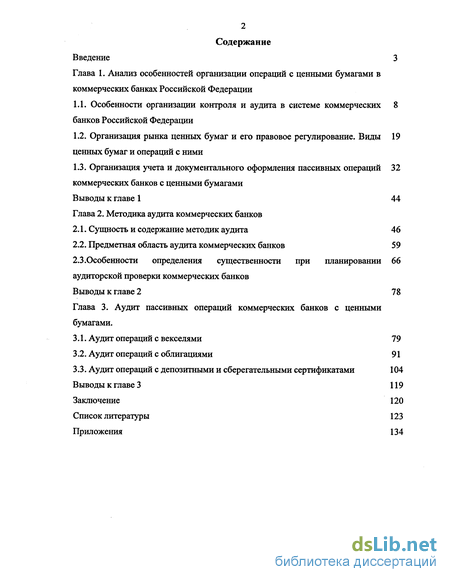 2

Содержание

Введение 3

Глава 1. Анализ особенностей организации операций с ценными бумагами в коммерческих банках Российской Федерации

1.1. Особенности организации контроля и аудита в системе коммерческих банков Российской Федерации 8

1.2. Организация рынка ценных бумаг и его правовое регулирование. Виды ценных бумаг и операций с ними 19

1.3. Организация учета и документального оформления пассивных операций коммерческих банков с ценными бумагами 32

Выводы к главе 1 44

Глава 2. Методика аудита коммерческих банков

2.1. Сущность и содержание методик аудита 46

2.2. Предметная область аудита коммерческих банков 59

2.3.Особенности определения существенности при планировании аудиторской проверки коммерческих банков 66

Выводы к главе 2 78

Глава 3. Аудит пассивных операций коммерческих банков с ценными бумагами.

3.1. Аудит операций с векселями 79

3.2. Аудит операций с облигациями 91

3.3. Аудит операций с депозитными и сберегательными сертификатами 104

Выводы к главе 3 119

Заключение 120

Список литературы 123

Приложения 134

dsLib.net
библиотека диссертаций